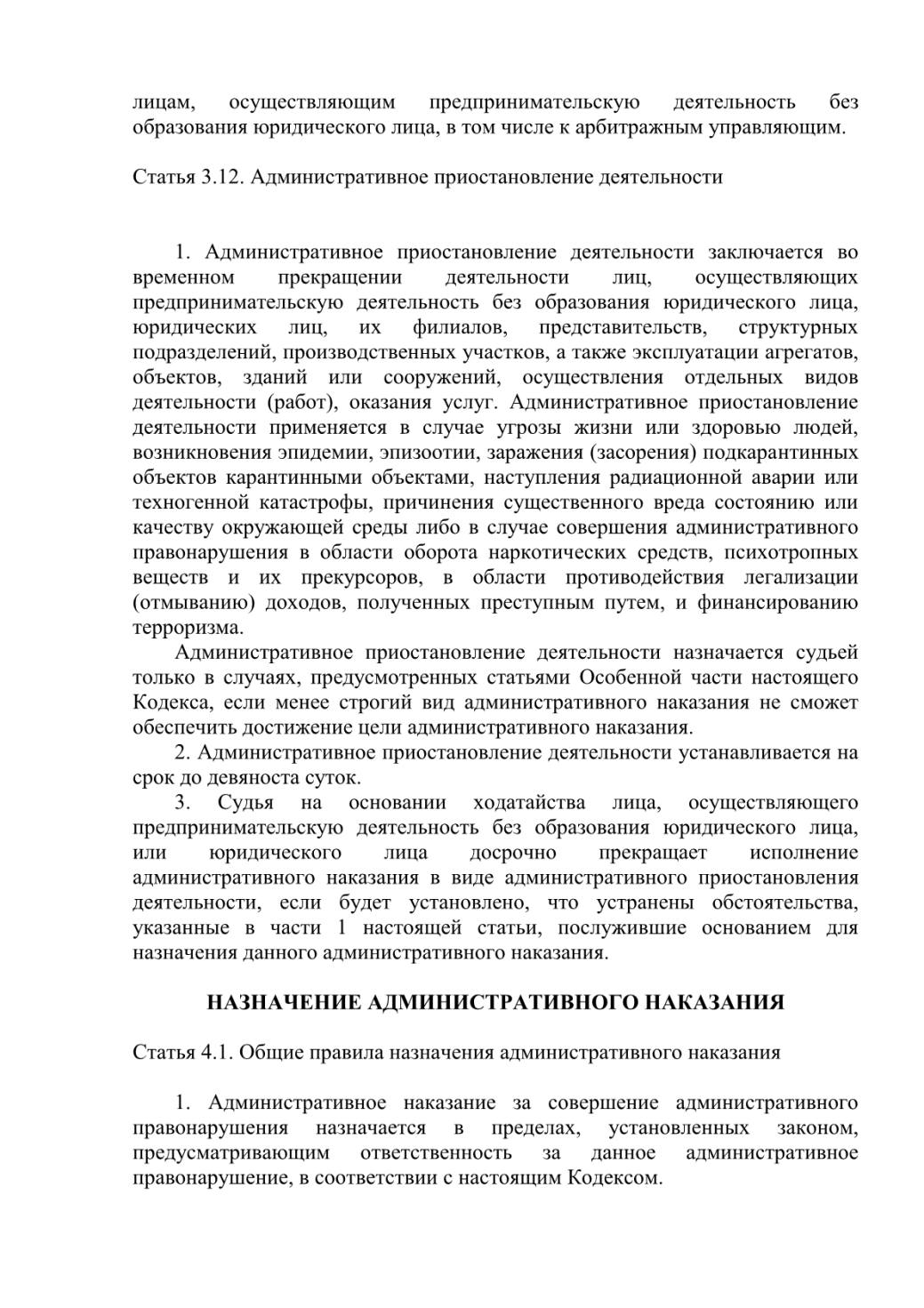 лицам, осуществляющим предпринимательскую деятельность без образования юридического лица, в том числе к арбитражным управляющим.

Статья 3.12. Административное приостановление деятельности

1. Административное приостановление деятельности заключается во временном прекращении деятельности лиц, осуществляющих предпринимательскую деятельность без образования юридического лица, юридических лиц, их филиалов, представительств, структурных подразделений, производственных участков, а также эксплуатации агрегатов, объектов, зданий или сооружений, осуществления отдельных видов деятельности (работ), оказания услуг. Административное приостановление деятельности применяется в случае угрозы жизни или здоровью людей, возникновения эпидемии, эпизоотии, заражения (засорения) подкарантинных объектов карантинными объектами, наступления радиационной аварии или техногенной катастрофы, причинения существенного вреда состоянию или качеству окружающей среды либо в случае совершения административного правонарушения в области оборота наркотических средств, психотропных веществ и их прекурсоров, в области противодействия легализации (отмыванию) доходов, полученных преступным путем, и финансированию терроризма.

Административное приостановление деятельности назначается судьей только в случаях, предусмотренных статьями Особенной части настоящего Кодекса, если менее строгий вид административного наказания не сможет обеспечить достижение цели административного наказания.

2. Административное приостановление деятельности устанавливается на срок до девяноста суток.

3. Судья на основании ходатайства лица, осуществляющего предпринимательскую деятельность без образования юридического лица, или юридического лица досрочно прекращает исполнение административного наказания в виде административного приостановления деятельности, если будет установлено, что устранены обстоятельства, указанные в части 1 настоящей статьи, послужившие основанием для назначения данного административного наказания.

НАЗНАЧЕНИЕ АДМИНИСТРАТИВНОГО НАКАЗАНИЯ

Статья 4.1. Общие правила назначения административного наказания

1. Административное наказание за совершение административного правонарушения назначается в пределах, установленных законом, предусматривающим ответственность за данное административное правонарушение, в соответствии с настоящим Кодексом.